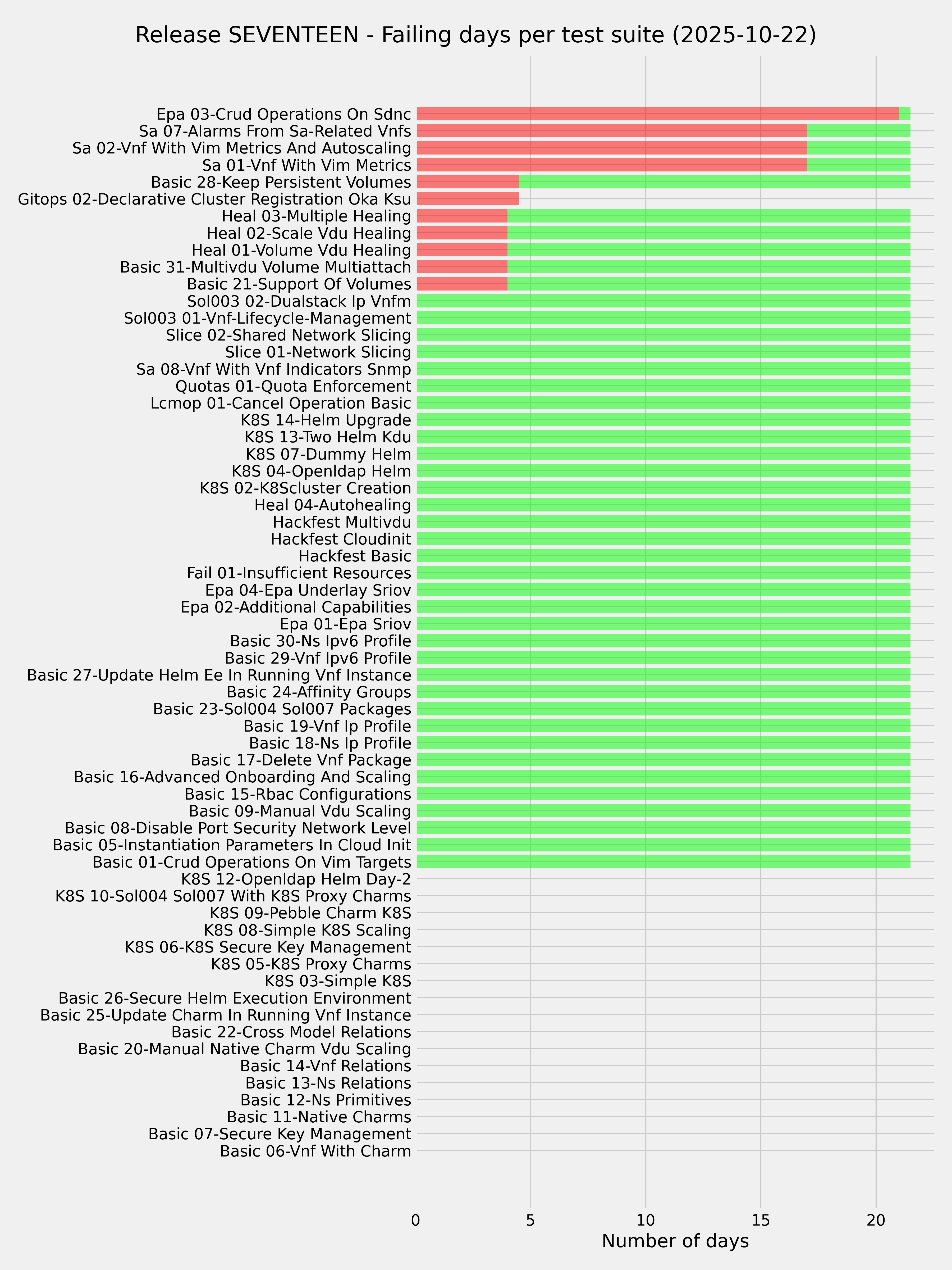 Release SEVENTEEN - Failing days per test suite (2025-10-22)

Epa 03-Crud Operations On Sdnc
Sa 07-Alarms From Sa-Related Vnfs
Sa 02-Vnf With Vim Metrics And Autoscaling
Sa 01-Vnf With Vim Metrics
Basic 28-Keep Persistent Volumes
Gitops 02-Declarative Cluster Registration Oka Ksu
Heal 03-Multiple Healing
Heal 02-Scale Vdu Healing
Heal 01-Volume Vdu Healing
Basic 31-Multivdu Volume Multiattach
Basic 21-Support Of Volumes
Sol003 02-Dualstack Ip Vnfm
Sol003 01-Vnf-Lifecycle-Management
Slice 02-Shared Network Slicing
Slice 01-Network Slicing
Sa 08-Vnf With Vnf Indicators Snmp
Quotas 01-Quota Enforcement
Lcmop 01-Cancel Operation Basic
K8S 14-Helm Upgrade
K8S 13-Two Helm Kdu
K8S 07-Dummy Helm
K8S 04-Openldap Helm
K8S 02-K8Scluster Creation
Heal 04-Autohealing
Hackfest Multivdu
Hackfest Cloudinit
Hackfest Basic
Fail 01-Insufficient Resources
Epa 04-Epa Underlay Sriov
Epa 02-Additional Capabilities
Epa 01-Epa Sriov
Basic 30-Ns Ipv6 Profile
Basic 29-Vnf Ipv6 Profile
Basic 27-Update Helm Ee In Running Vnf Instance
Basic 24-Affinity Groups
Basic 23-Sol004 Sol007 Packages
Basic 19-Vnf Ip Profile
Basic 18-Ns Ip Profile
Basic 17-Delete Vnf Package
Basic 16-Advanced Onboarding And Scaling
Basic 15-Rbac Configurations
Basic 09-Manual Vdu Scaling
Basic 08-Disable Port Security Network Level
Basic 05-Instantiation Parameters In Cloud Init
Basic 01-Crud Operations On Vim Targets
K8S 12-Openldap Helm Day-2
K8S 10-Sol004 Sol007 With K8S Proxy Charms
K8S 09-Pebble Charm K8S
K8S 08-Simple K8S Scaling
K8S 06-K8S Secure Key Management
K8S 05-K8S Proxy Charms
K8S 03-Simple K8S
Basic 26-Secure Helm Execution Environment
Basic 25-Update Charm In Running Vnf Instance
Basic 22-Cross Model Relations
Basic 20-Manual Native Charm Vdu Scaling
Basic 14-Vnf Relations
Basic 13-Ns Relations
Basic 12-Ns Primitives
Basic 11-Native Charms
Basic 07-Secure Key Management
Basic 06-Vnf With Charm

0
5
10
15
20
Number of days